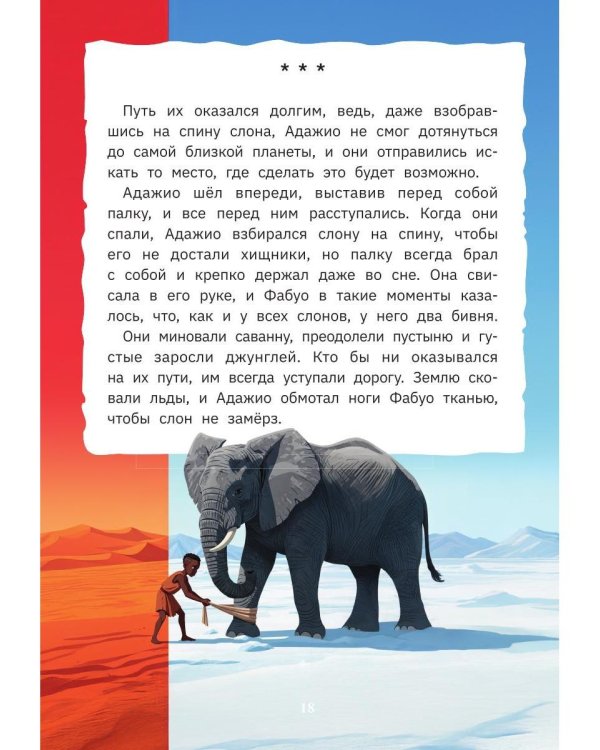 * * *

Путь их оказался долгим, ведь, даже взобравшись на спину слона, Адажио не смог дотянуться до самой близкой планеты, и они отправились искать то место, где сделать это будет возможно.

Адажио шёл впереди, выставив перед собой палку, и все перед ним расступались. Когда они спали, Адажио взбирался слону на спину, чтобы его не достали хищники, но палку всегда брал с собой и крепко держал даже во сне. Она свисала в его руке, и Фабуо в такие моменты казалось, что, как и у всех слонов, у него два бивня.

Они миновали саванну, преодолели пустыню и густые заросли джунглей. Кто бы ни оказывался на их пути, им всегда уступали дорогу. Землю сковали льды, и Адажио обмотал ноги Фабуо тканью, чтобы слон не замёрз.

18